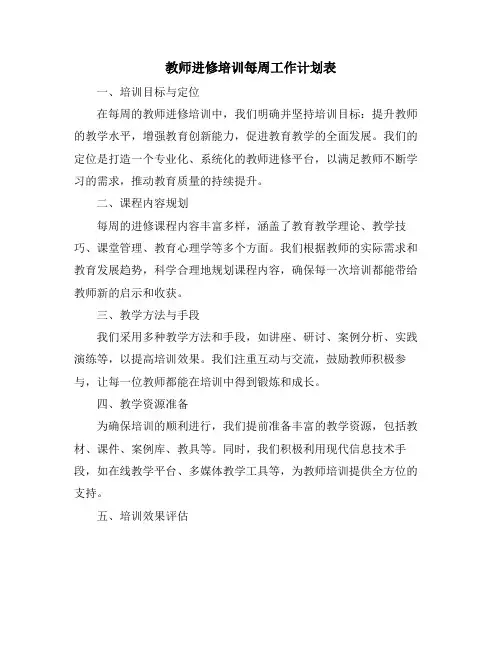 教师进修培训每周工作计划表

一、培训目标与定位

在每周的教师进修培训中，我们明确并坚持培训目标：提升教师的教学水平，增强教育创新能力，促进教育教学的全面发展。我们的定位是打造一个专业化、系统化的教师进修平台，以满足教师不断学习的需求，推动教育质量的持续提升。

二、课程内容规划

每周的进修课程内容丰富多样，涵盖了教育教学理论、教学技巧、课堂管理、教育心理学等多个方面。我们根据教师的实际需求和教育发展趋势，科学合理地规划课程内容，确保每一次培训都能带给教师新的启示和收获。

三、教学方法与手段

我们采用多种教学方法和手段，如讲座、研讨、案例分析、实践演练等，以提高培训效果。我们注重互动与交流，鼓励教师积极参与，让每一位教师都能在培训中得到锻炼和成长。

四、教学资源准备

为确保培训的顺利进行，我们提前准备丰富的教学资源，包括教材、课件、案例库、教具等。同时，我们积极利用现代信息技术手段，如在线教学平台、多媒体教学工具等，为教师培训提供全方位的支持。

五、培训效果评估